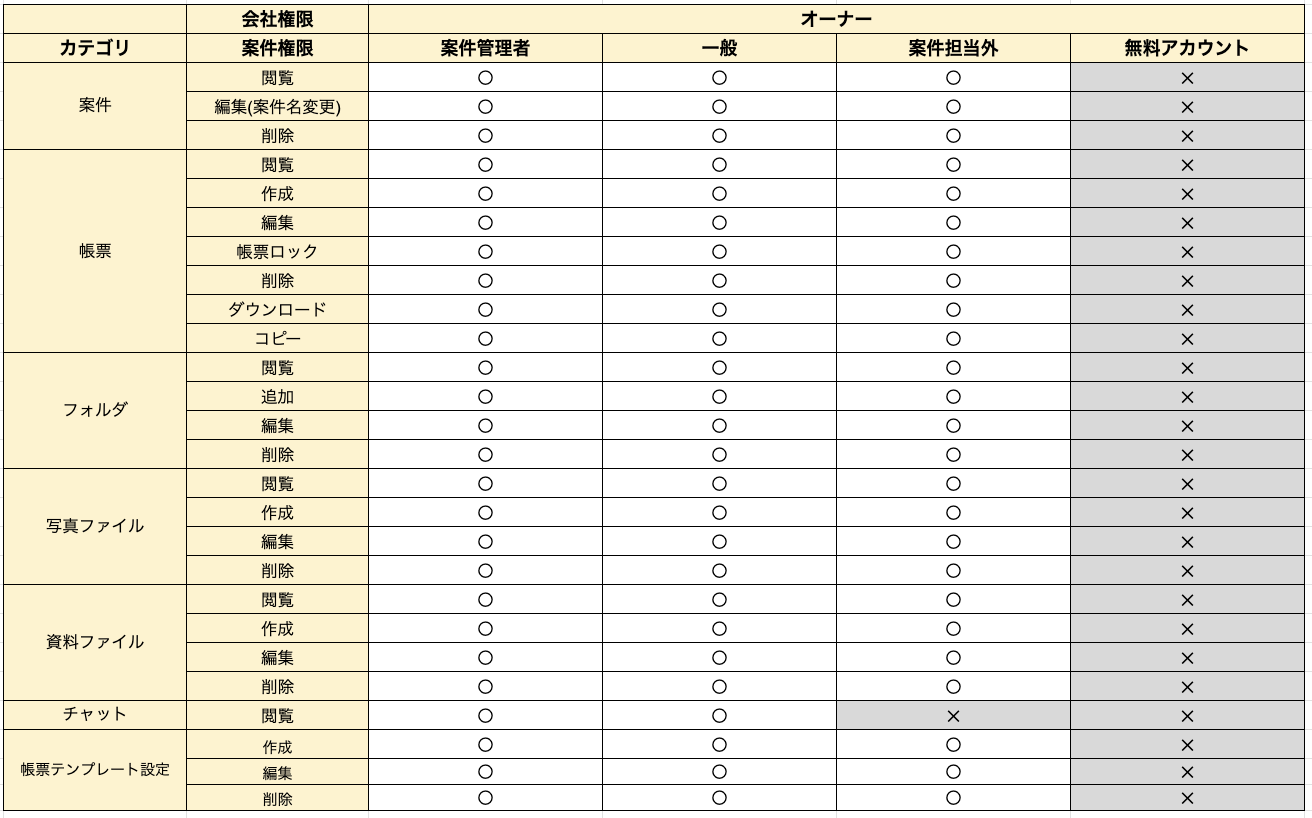 | | 会社権限 | オーナー | | | |
|---|---|---|---|---|---|
| カテゴリ | 案件権限 | 案件管理者 | 一般 | 案件担当外 | 無料アカウント |
| 案件 | 閲覧 | ○ | ○ | ○ | × |
| | 編集(案件名変更) | ○ | ○ | ○ | × |
| | 削除 | ○ | ○ | ○ | × |
| 帳票 | 閲覧 | ○ | ○ | ○ | × |
| | 作成 | ○ | ○ | ○ | × |
| | 編集 | ○ | ○ | ○ | × |
| | 帳票ロック | ○ | ○ | ○ | × |
| | 削除 | ○ | ○ | ○ | × |
| | ダウンロード | ○ | ○ | ○ | × |
| | コピー | ○ | ○ | ○ | × |
| フォルダ | 閲覧 | ○ | ○ | ○ | × |
| | 追加 | ○ | ○ | ○ | × |
| | 編集 | ○ | ○ | ○ | × |
| | 削除 | ○ | ○ | ○ | × |
| 写真ファイル | 閲覧 | ○ | ○ | ○ | × |
| | 作成 | ○ | ○ | ○ | × |
| | 編集 | ○ | ○ | ○ | × |
| | 削除 | ○ | ○ | ○ | × |
| 資料ファイル | 閲覧 | ○ | ○ | ○ | × |
| | 作成 | ○ | ○ | ○ | × |
| | 編集 | ○ | ○ | ○ | × |
| | 削除 | ○ | ○ | ○ | × |
| チャット | 閲覧 | ○ | ○ | × | × |
| 帳票テンプレート設定 | 作成 | ○ | ○ | ○ | × |
| | 編集 | ○ | ○ | ○ | × |
| | 削除 | ○ | ○ | ○ | × |